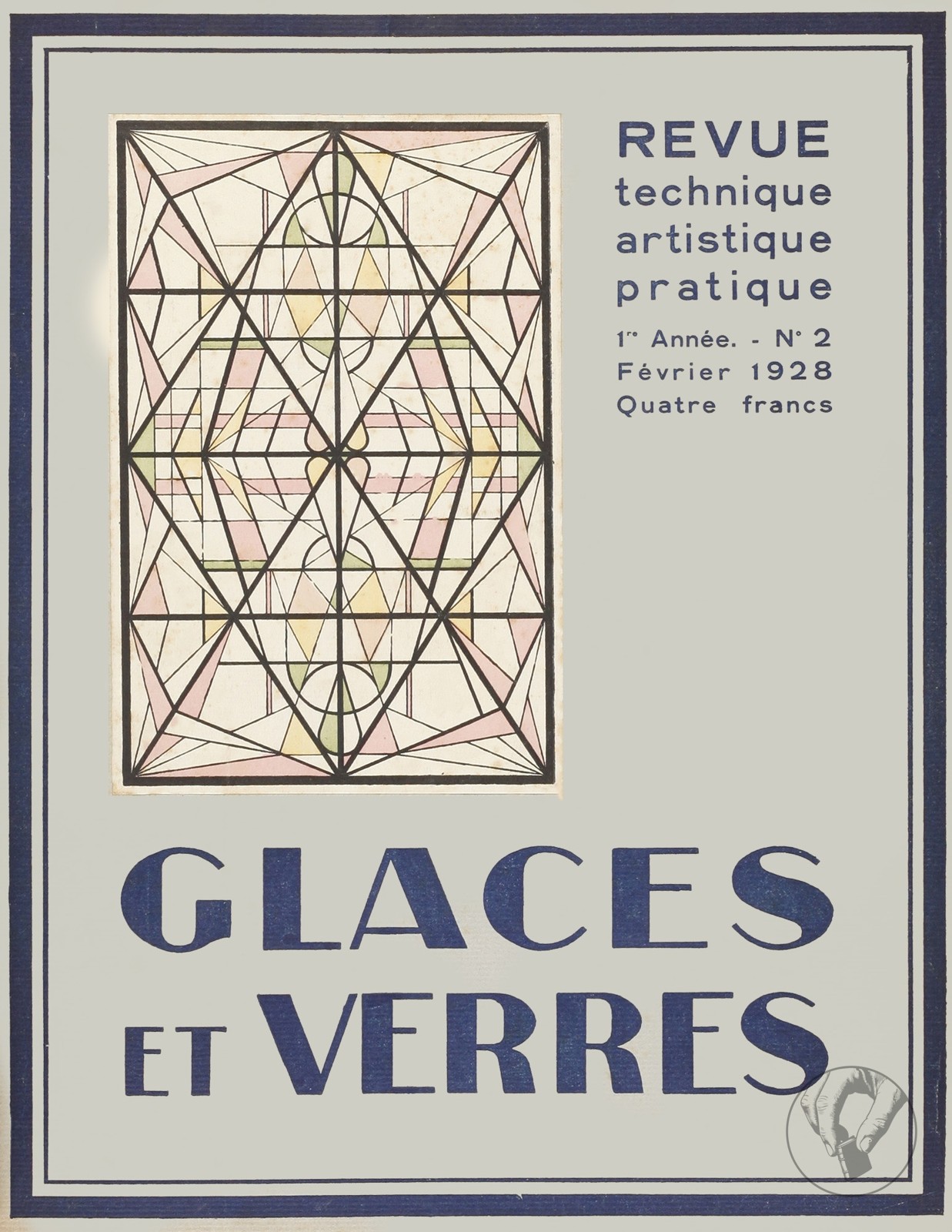 REVUE
technique
artistique
pratique
1$^{re}$ Année. - N° 2
Février 1928
Quatre francs

GLACES
ET VERRES